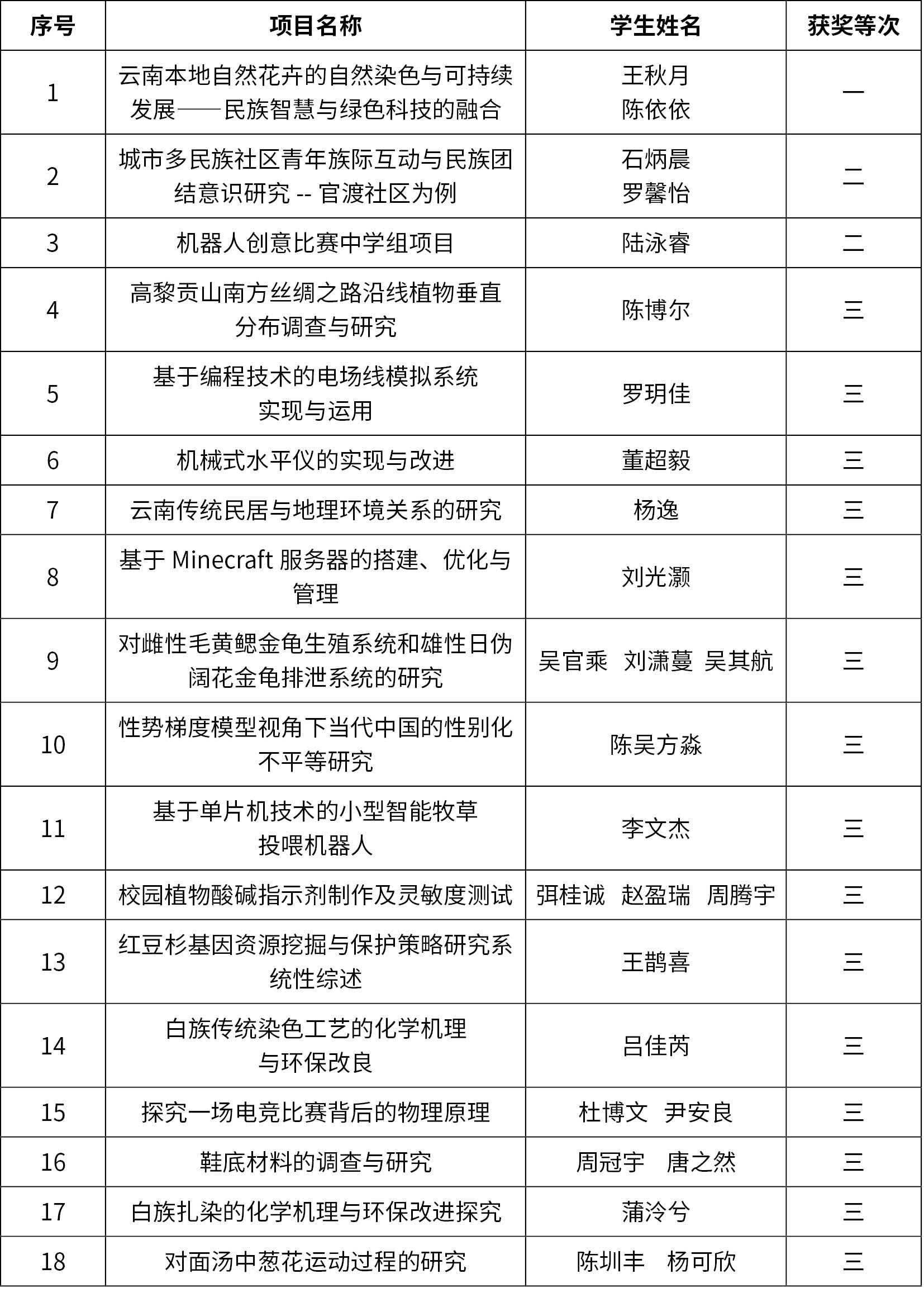 | 序号 | 项目名称 | 学生姓名 | 获奖等次 |
|---|---|---|---|
| 1 | 云南本地自然花卉的自然染色与可持续发展——民族智慧与绿色科技的融合 | 王秋月 陈依依 | 一 |
| 2 | 城市多民族社区青年族际互动与民族团结意识研究 -- 官渡社区为例 | 石炳晨 罗馨怡 | 二 |
| 3 | 机器人创意比赛中学组项目 | 陆泳睿 | 二 |
| 4 | 高黎贡山南方丝绸之路沿线植物垂直分布调查与研究 | 陈博尔 | 三 |
| 5 | 基于编程技术的电场线模拟系统实现与运用 | 罗玥佳 | 三 |
| 6 | 机械式水平仪的实现与改进 | 董超毅 | 三 |
| 7 | 云南传统民居与地理环境关系的研究 | 杨逸 | 三 |
| 8 | 基于 Minecraft 服务器的搭建、优化与管理 | 刘光灏 | 三 |
| 9 | 对雌性毛黄鳃金龟生殖系统和雄性日伪阔花金龟排泄系统的研究 | 吴官乘 刘潇蔓 吴其航 | 三 |
| 10 | 性势梯度模型视角下当代中国的性别化不平等研究 | 陈吴方淼 | 三 |
| 11 | 基于单片机技术的小型智能牧草投喂机器人 | 李文杰 | 三 |
| 12 | 校园植物酸碱指示剂制作及灵敏度测试 | 弭桂诚 赵盈瑞 周腾宇 | 三 |
| 13 | 红豆杉基因资源挖掘与保护策略研究系统性综述 | 王鹊喜 | 三 |
| 14 | 白族传统染色工艺的化学机理与环保改良 | 吕佳芮 | 三 |
| 15 | 探究一场电竞比赛背后的物理原理 | 杜博文 尹安良 | 三 |
| 16 | 鞋底材料的调查与研究 | 周冠宇 唐之然 | 三 |
| 17 | 白族扎染的化学机理与环保改进探究 | 蒲泠兮 | 三 |
| 18 | 对面汤中葱花运动过程的研究 | 陈圳丰 杨可欣 | 三 |